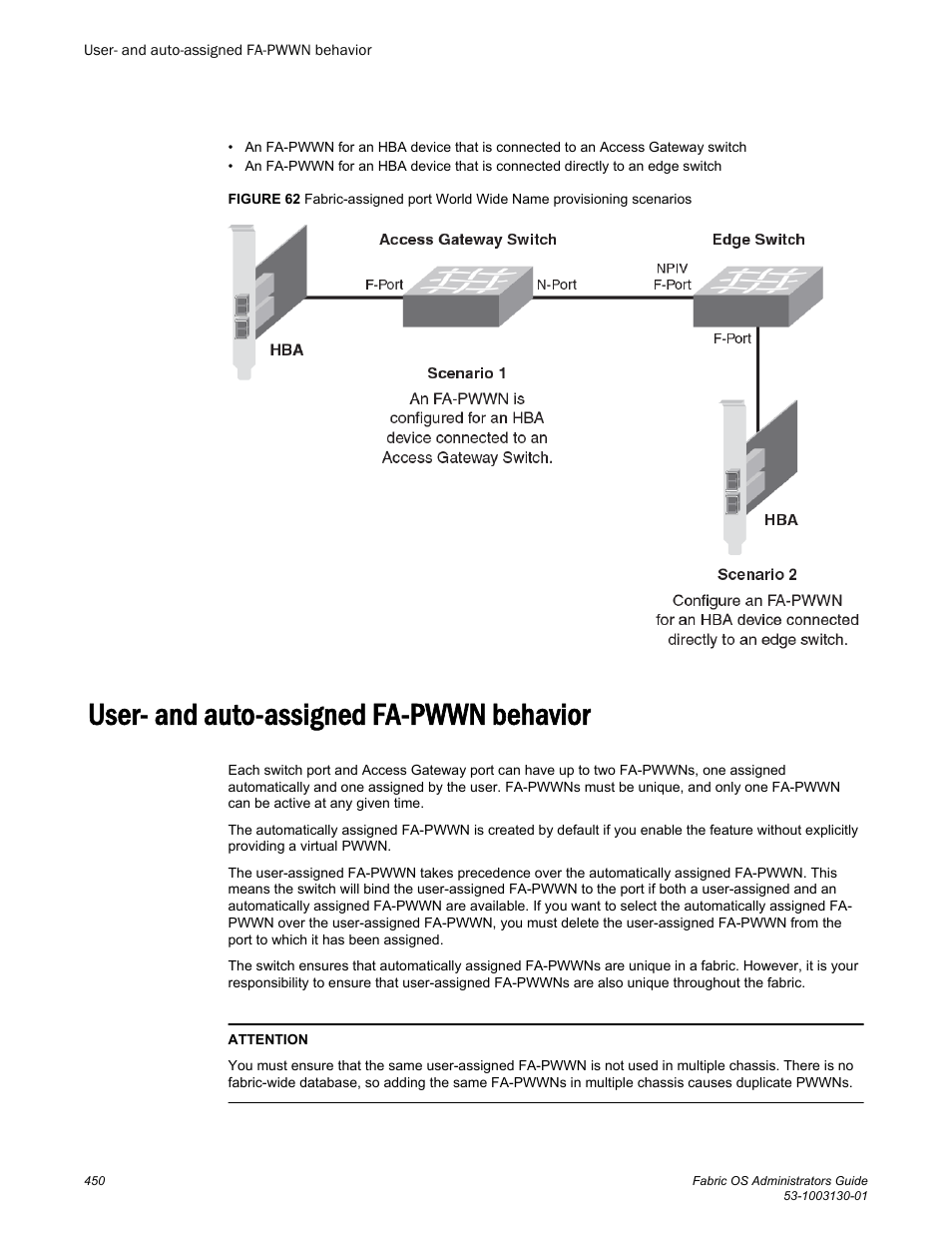 User- and auto-assigned FA-PWWN behavior

• An FA-PWWN for an HBA device that is connected to an Access Gateway switch
• An FA-PWWN for an HBA device that is connected directly to an edge switch

FIGURE 62 Fabric-assigned port World Wide Name provisioning scenarios

Access Gateway Switch

Edge Switch

F-Port

N-Port

NPIV
F-Port

F-Port

HBA

Scenario 1

An FA-PWWN is configured for an HBA device connected to an Access Gateway Switch.

HBA

Scenario 2

Configure an FA-PWWN for an HBA device connected directly to an edge switch.

User- and auto-assigned FA-PWWN behavior

Each switch port and Access Gateway port can have up to two FA-PWWNs, one assigned automatically and one assigned by the user. FA-PWWNs must be unique, and only one FA-PWWN can be active at any given time.

The automatically assigned FA-PWWN is created by default if you enable the feature without explicitly providing a virtual PWWN.

The user-assigned FA-PWWN takes precedence over the automatically assigned FA-PWWN. This means the switch will bind the user-assigned FA-PWWN to the port if both a user-assigned and an automatically assigned FA-PWWN are available. If you want to select the automatically assigned FA-PWWN over the user-assigned FA-PWWN, you must delete the user-assigned FA-PWWN from the port to which it has been assigned.

The switch ensures that automatically assigned FA-PWWNs are unique in a fabric. However, it is your responsibility to ensure that user-assigned FA-PWWNs are also unique throughout the fabric.

ATTENTION

You must ensure that the same user-assigned FA-PWWN is not used in multiple chassis. There is no fabric-wide database, so adding the same FA-PWWNs in multiple chassis causes duplicate PWWNs.

450

Fabric OS Administrators Guide
53-1003130-01